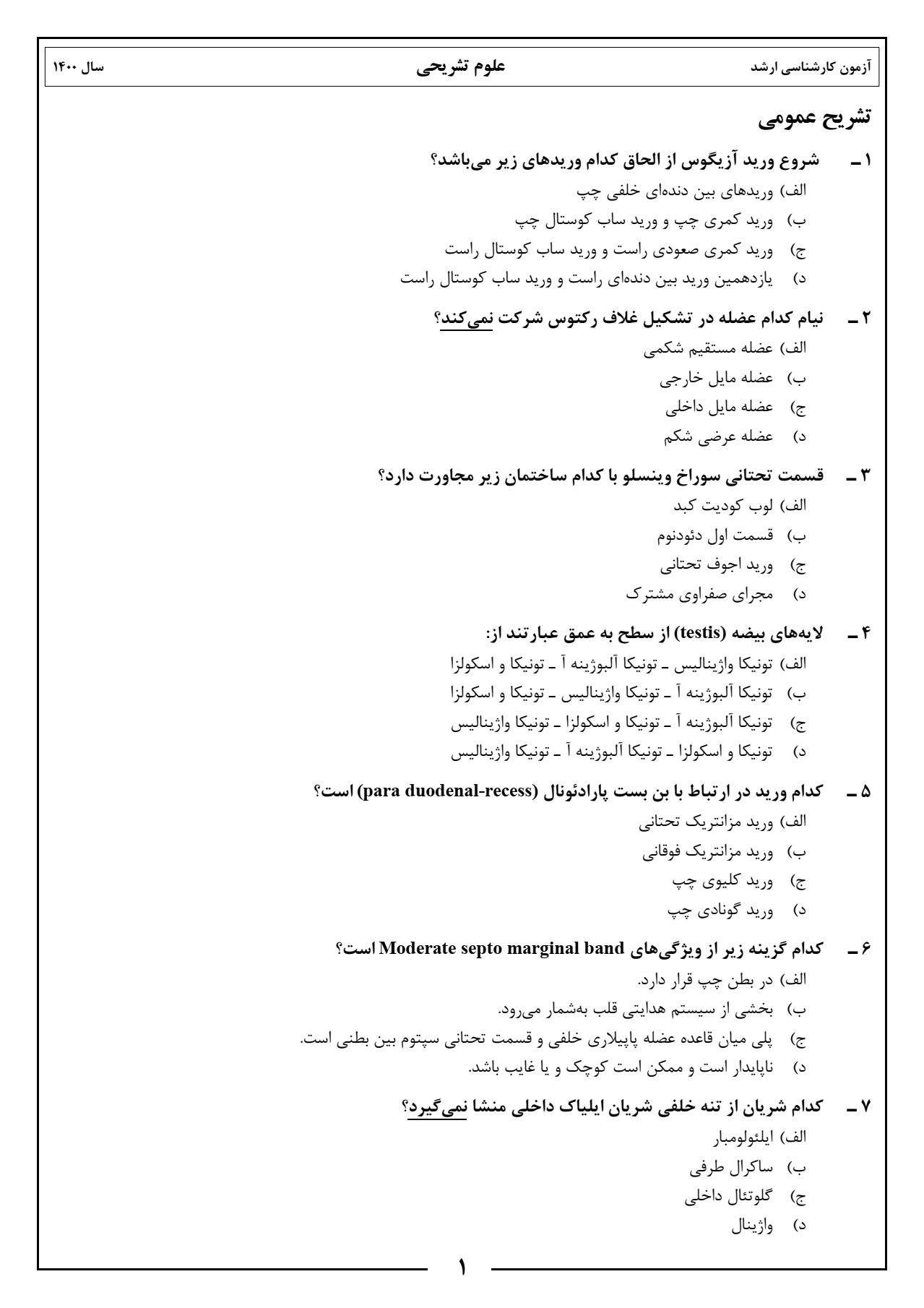 آزمون کارشناسی ارشد علوم تشریحی سال ۱۴۰۰

تشریح عمومی

۱ ـ شروع ورید آزیگوس از الحاق کدام وریدهای زیر می‌باشد؟
الف) وریدهای بین دنده‌ای خلفی چپ
ب) ورید کمری چپ و ورید ساب کوستال چپ
ج) ورید کمری صعودی راست و ورید ساب کوستال راست
د) یازدهمین ورید بین دنده‌ای راست و ورید ساب کوستال راست

۲ ـ نیام کدام عضله در تشکیل غلاف رکتوس شرکت نمی‌کند؟
الف) عضله مستقیم شکمی
ب) عضله مایل خارجی
ج) عضله مایل داخلی
د) عضله عرضی شکم

۳ ـ قسمت تحتانی سوراخ وینسلو با کدام ساختمان زیر مجاورت دارد؟
الف) لوب کودیت کبد
ب) قسمت اول دئودنوم
ج) ورید اجوف تحتانی
د) مجرای صفراوی مشترک

۴ ـ لایه‌های بیضه (testis) از سطح به عمق عبارتند از:
الف) تونیکا واژینالیس ـ تونیکا آلبوژینه آ ـ تونیکا و اسکولزا
ب) تونیکا آلبوژینه آ ـ تونیکا واژینالیس ـ تونیکا و اسکولزا
ج) تونیکا آلبوژینه آ ـ تونیکا و اسکولزا ـ تونیکا واژینالیس
د) تونیکا و اسکولزا ـ تونیکا آلبوژینه آ ـ تونیکا واژینالیس

۵ ـ کدام ورید در ارتباط با بن بست پارادئونال (para duodenal-recess) است؟
الف) ورید مزانتریک تحتانی
ب) ورید مزانتریک فوقانی
ج) ورید کلیوی چپ
د) ورید گونادی چپ

۶ ـ کدام گزینه زیر از ویژگی‌های Moderate septo marginal band است؟
الف) در بطن چپ قرار دارد.
ب) بخشی از سیستم هدایتی قلب به‌شمار می‌رود.
ج) پلی میان قاعده عضله پاپیلاری خلفی و قسمت تحتانی سپتوم بین بطنی است.
د) ناپایدار است و ممکن است کوچک و یا غایب باشد.

۷ ـ کدام شریان از تنه خلفی شریان ایلیاک داخلی منشا نمی‌گیرد؟
الف) ایلئولومبار
ب) ساکرال طرفی
ج) گلوتئال داخلی
د) واژینال

۱